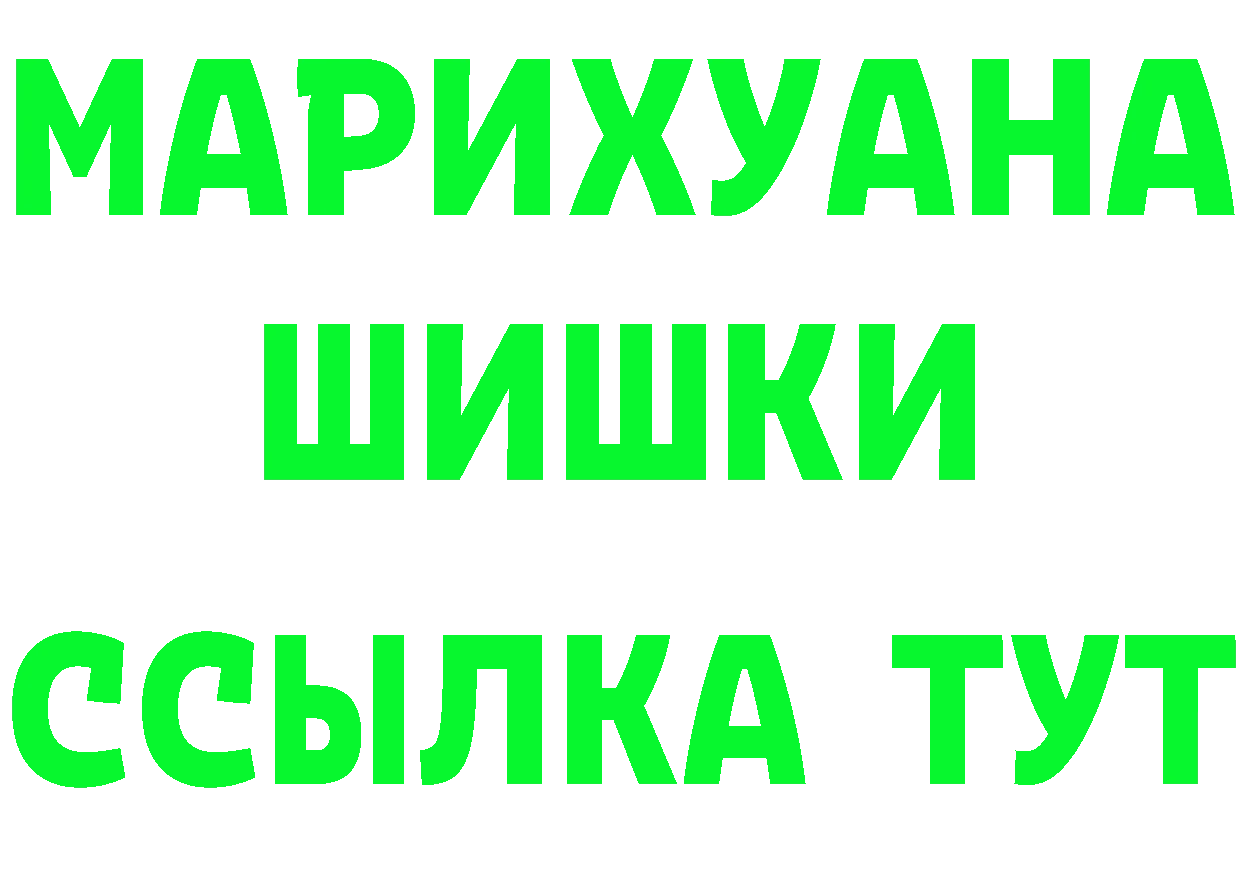 МАРИХУАНА
ШИШКИ
ССЫЛКА ТУТ